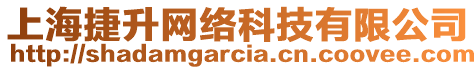 上海捷升网络科技有限公司
http://shadamgarcia.cn.coovee.com